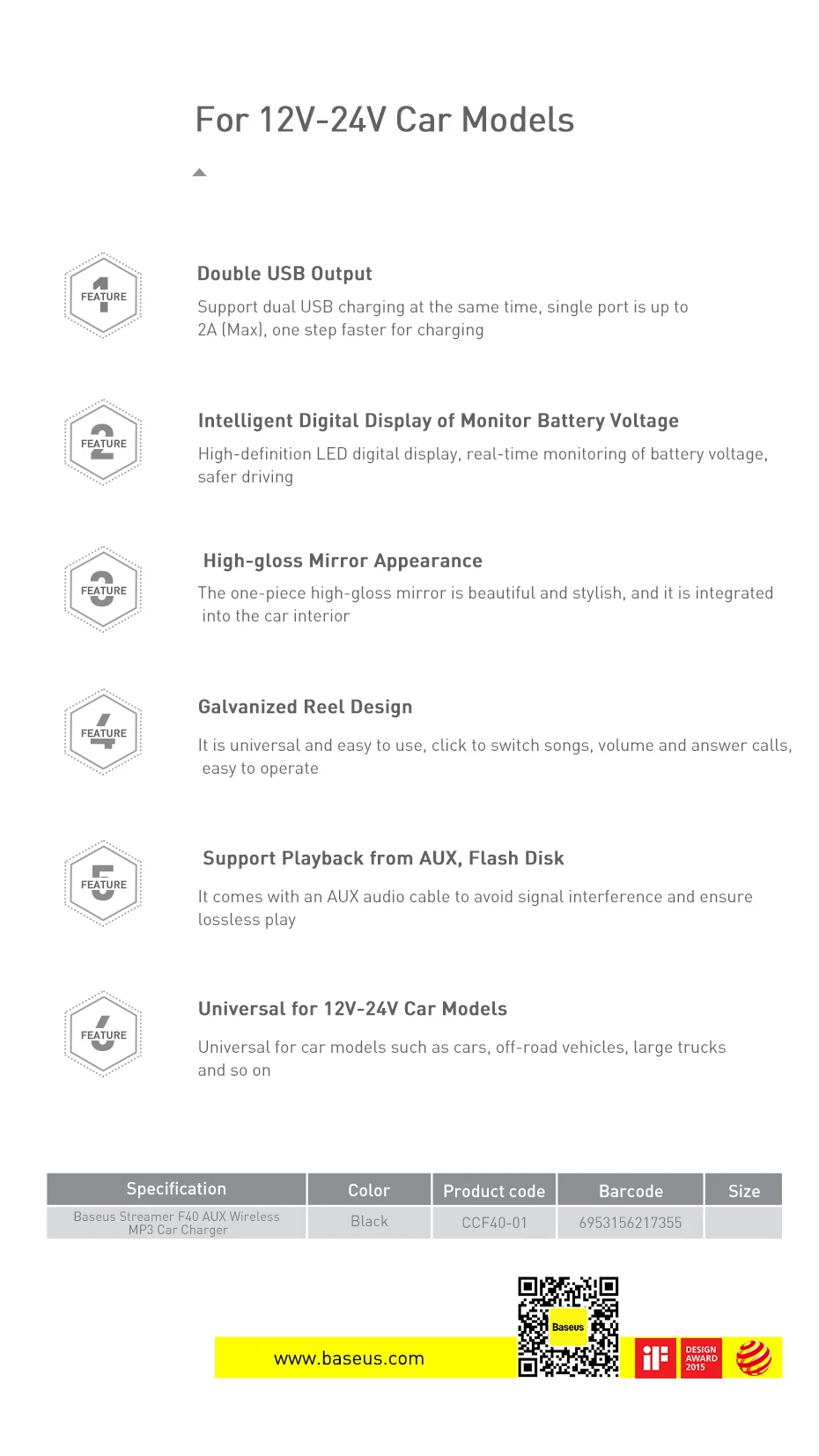 For 12V-24V Car Models

FEATURE 1

Double USB Output

Support dual USB charging at the same time, single port is up to 2A (Max), one step faster for charging

FEATURE 2

Intelligent Digital Display of Monitor Battery Voltage

High-definition LED digital display, real-time monitoring of battery voltage, safer driving

FEATURE 3

High-gloss Mirror Appearance

The one-piece high-gloss mirror is beautiful and stylish, and it is integrated into the car interior

FEATURE 4

Galvanized Reel Design

It is universal and easy to use, click to switch songs, volume and answer calls, easy to operate

FEATURE 5

Support Playback from AUX, Flash Disk

It comes with an AUX audio cable to avoid signal interference and ensure lossless play

FEATURE 6

Universal for 12V-24V Car Models

Universal for car models such as cars, off-road vehicles, large trucks and so on

| Specification | Color | Product code | Barcode | Size |
|---|---|---|---|---|
| Baseus Streamer F40 AUX Wireless MP3 Car Charger | Black | CCF40-01 | 6953156217355 | |

www.baseus.com

Baseus

iF

DESIGN AWARD 2015